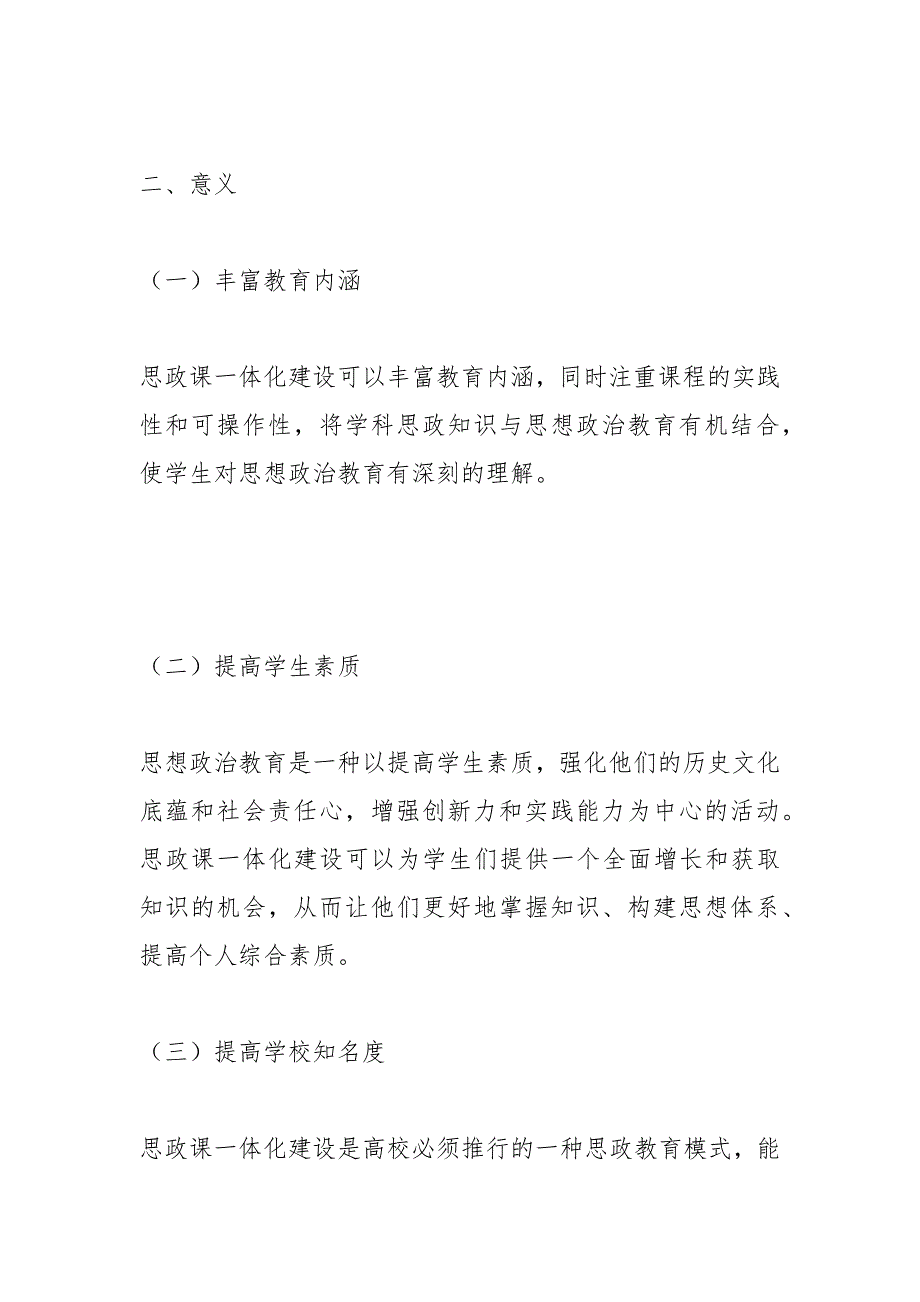 二、意义

（一）丰富教育内涵

思政课一体化建设可以丰富教育内涵，同时注重课程的实践性和可操作性，将学科思政知识与思想政治教育有机结合，使学生对思想政治教育有深刻的理解。

（二）提高学生素质

思想政治教育是一种以提高学生素质，强化他们的历史文化底蕴和社会责任心，增强创新力和实践能力为中心的活动。思政课一体化建设可以为学生们提供一个全面增长和获取知识的机会，从而让他们更好地掌握知识、构建思想体系、提高个人综合素质。

（三）提高学校知名度

思政课一体化建设是高校必须推行的一种思政教育模式，能